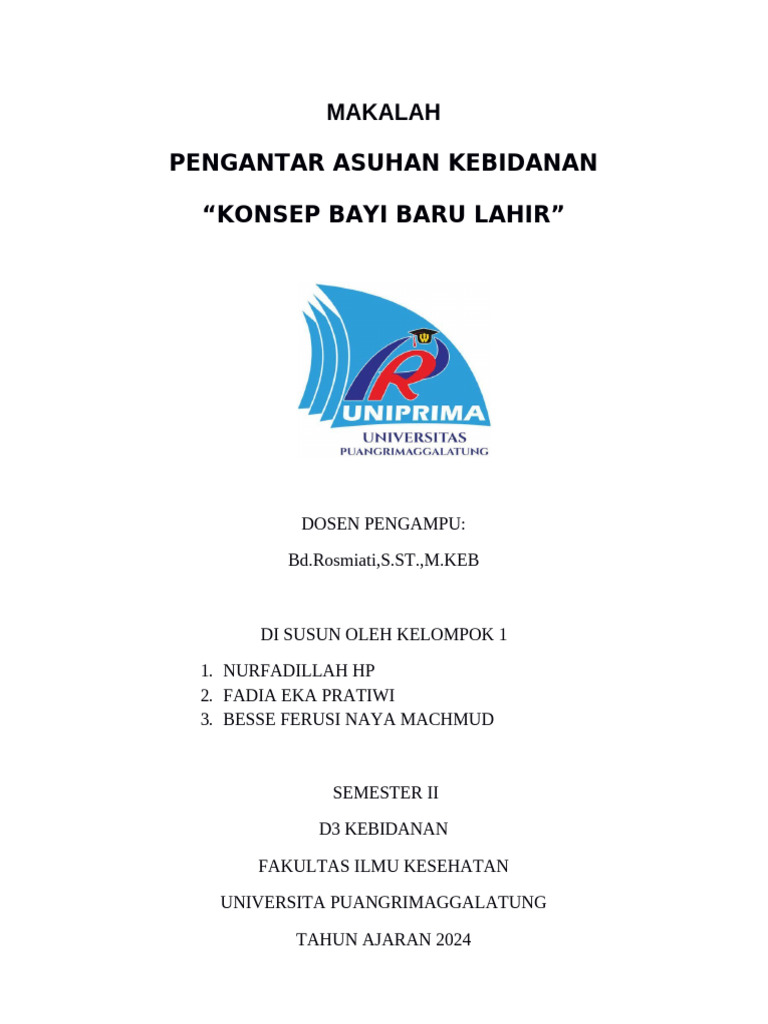 MAKALAH

PENGANTAR ASUHAN KEBIDANAN

“KONSEP BAYI BARU LAHIR”

UNIPRIMA
UNIVERSITAS
PUANGRIMAGGALATUNG

DOSEN PENGAMPU:

Bd.Rosmiati,S.ST.,M.KEB

DI SUSUN OLEH KELOMPOK 1

1. NURFADILLAH HP
2. FADIA EKA PRATIWI
3. BESSE FERUSI NAYA MACHMUD

SEMESTER II

D3 KEBIDANAN

FAKULTAS ILMU KESEHATAN

UNIVERSITA PUANGRIMAGGALATUNG

TAHUN AJARAN 2024